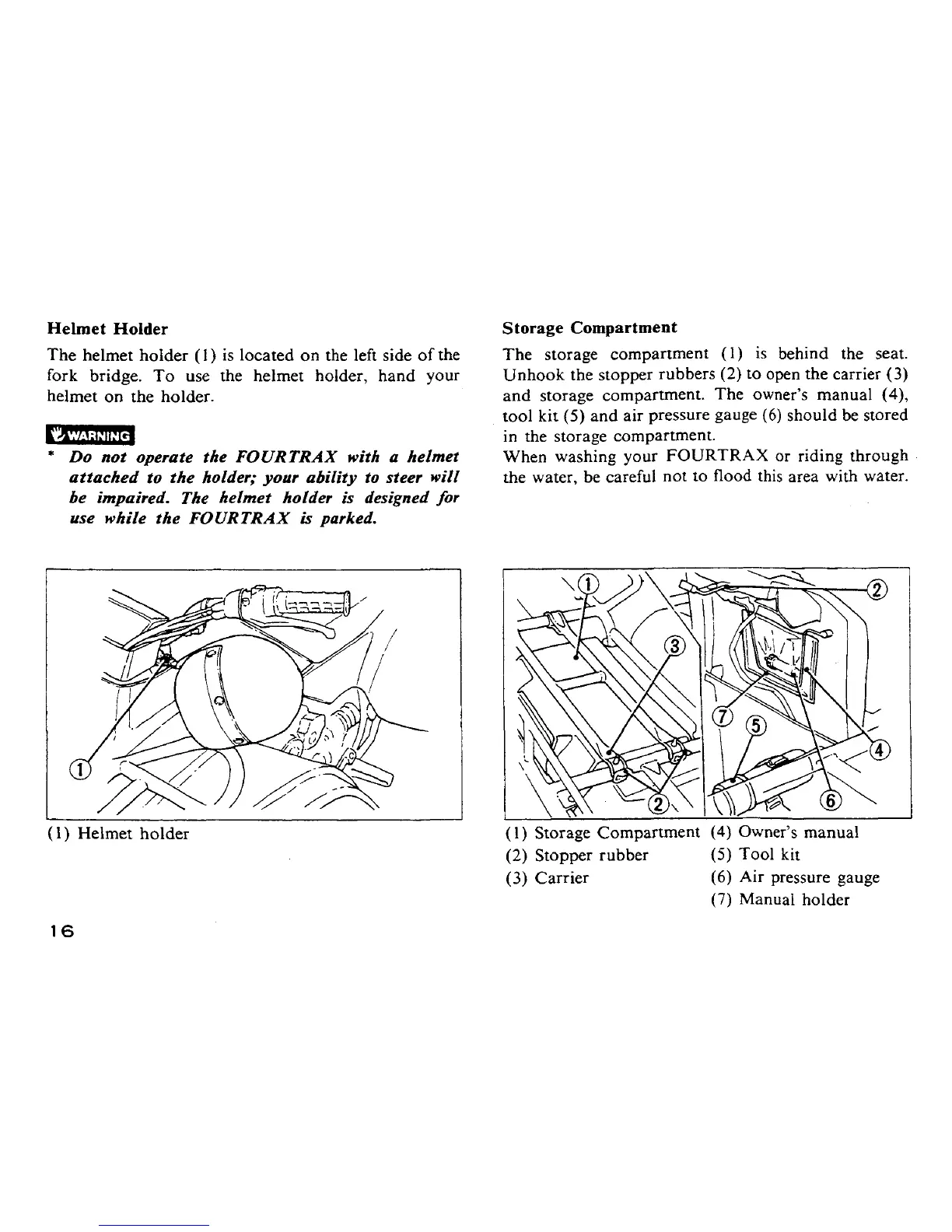 Helmet Holder

The helmet holder (1) is located on the left side of the fork bridge. To use the helmet holder, hand your helmet on the holder.

WARNING

* Do not operate the FOURTRAX with a helmet attached to the holder; your ability to steer will be impaired. The helmet holder is designed for use while the FOURTRAX is parked.

①

(1) Helmet holder

16

Storage Compartment

The storage compartment (1) is behind the seat. Unhook the stopper rubbers (2) to open the carrier (3) and storage compartment. The owner's manual (4), tool kit (5) and air pressure gauge (6) should be stored in the storage compartment.
When washing your FOURTRAX or riding through the water, be careful not to flood this area with water.

① ② ③ ⑦ ⑤ ④ ② ⑥

(1) Storage Compartment
(2) Stopper rubber
(3) Carrier
(4) Owner's manual
(5) Tool kit
(6) Air pressure gauge
(7) Manual holder